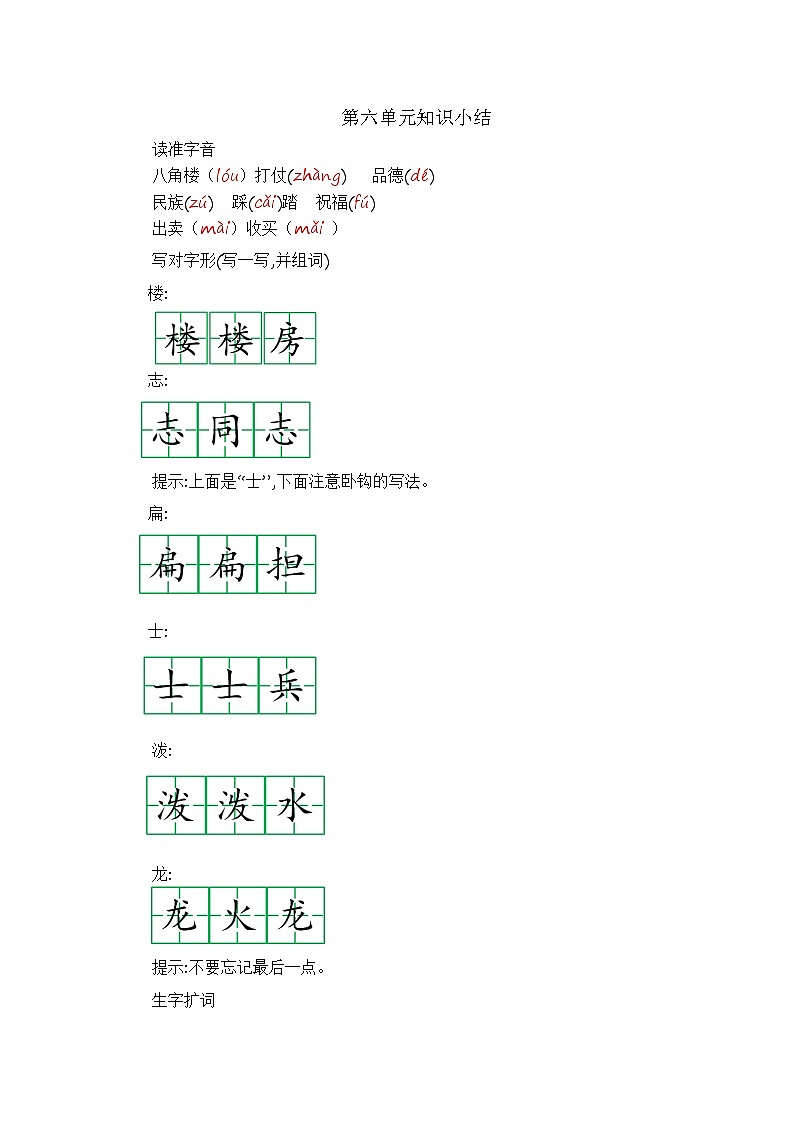 第六单元知识小结

读准字音

八角楼（lóu）打仗(zhàng)　品德(dé)

民族(zú)　踩(cǎi)踏　祝福(fú)

出卖（mài）收买（mǎi ）

写对字形(写一写,并组词)

楼:

楼 楼 房

志:

志 同 志

提示:上面是“士”,下面注意卧钩的写法。

扁:

扁 扁 担

士:

士 士 兵

泼:

泼 泼 水

龙:

龙 火 龙

提示:不要忘记最后一点。

生字扩词